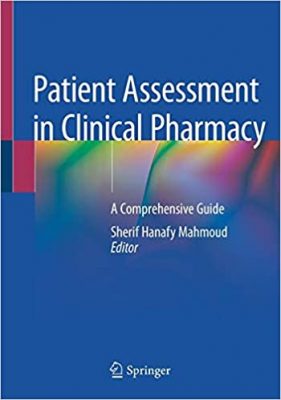 Patient Assessment in Clinical Pharmacy

A Comprehensive Guide

Sherif Hanafy Mahmoud
Editor

Springer